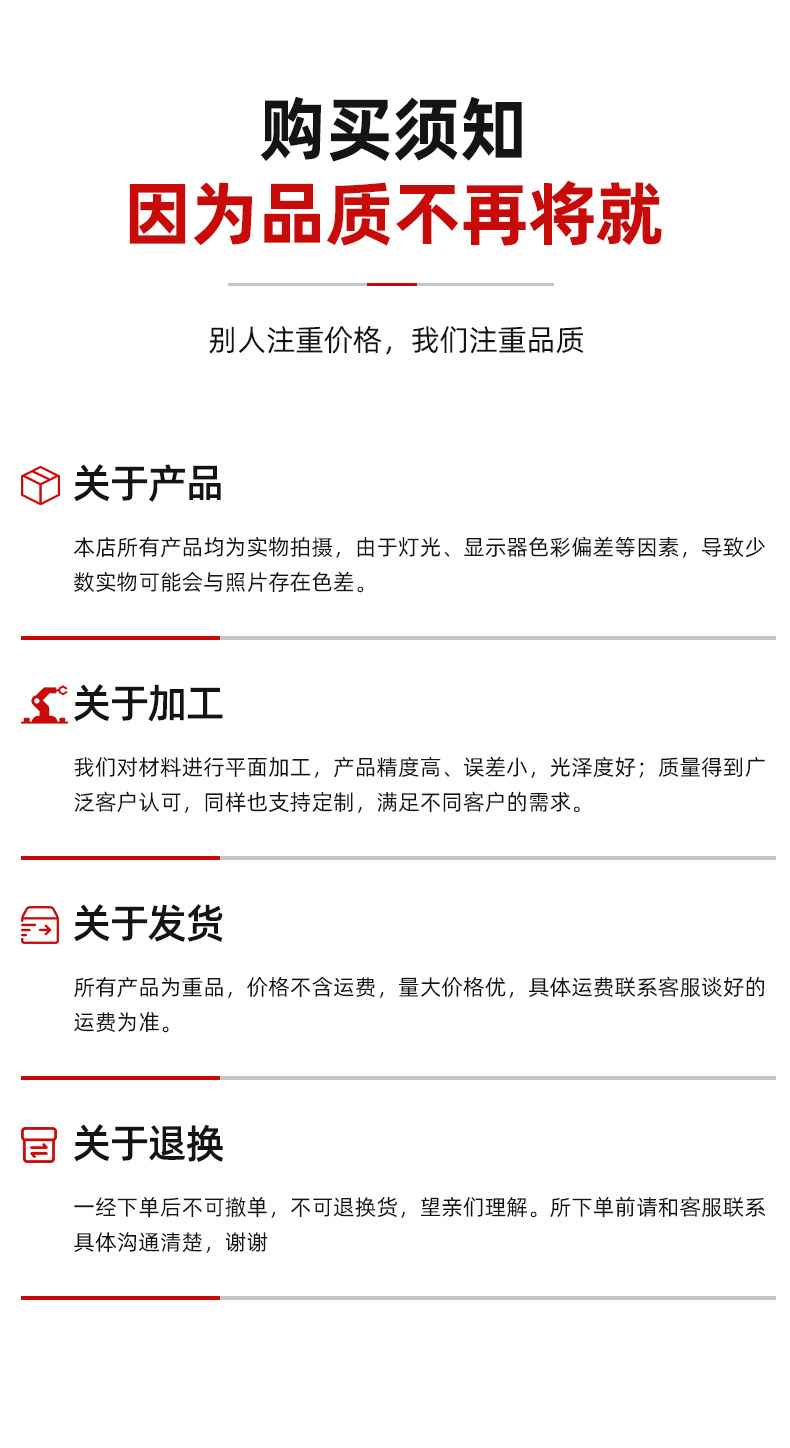 购买须知
因为品质不再将就

别人注重价格，我们注重品质

关于产品

本店所有产品均为实物拍摄，由于灯光、显示器色彩偏差等因素，导致少数实物可能会与照片存在色差。

关于加工

我们对材料进行平面加工，产品精度高、误差小，光泽度好；质量得到广泛客户认可，同样也支持定制，满足不同客户的需求。

关于发货

所有产品为重品，价格不含运费，量大价格优，具体运费联系客服谈好的运费为准。

关于退换

一经下单后不可撤单，不可退换货，望亲们理解。所下单前请和客服联系具体沟通清楚，谢谢